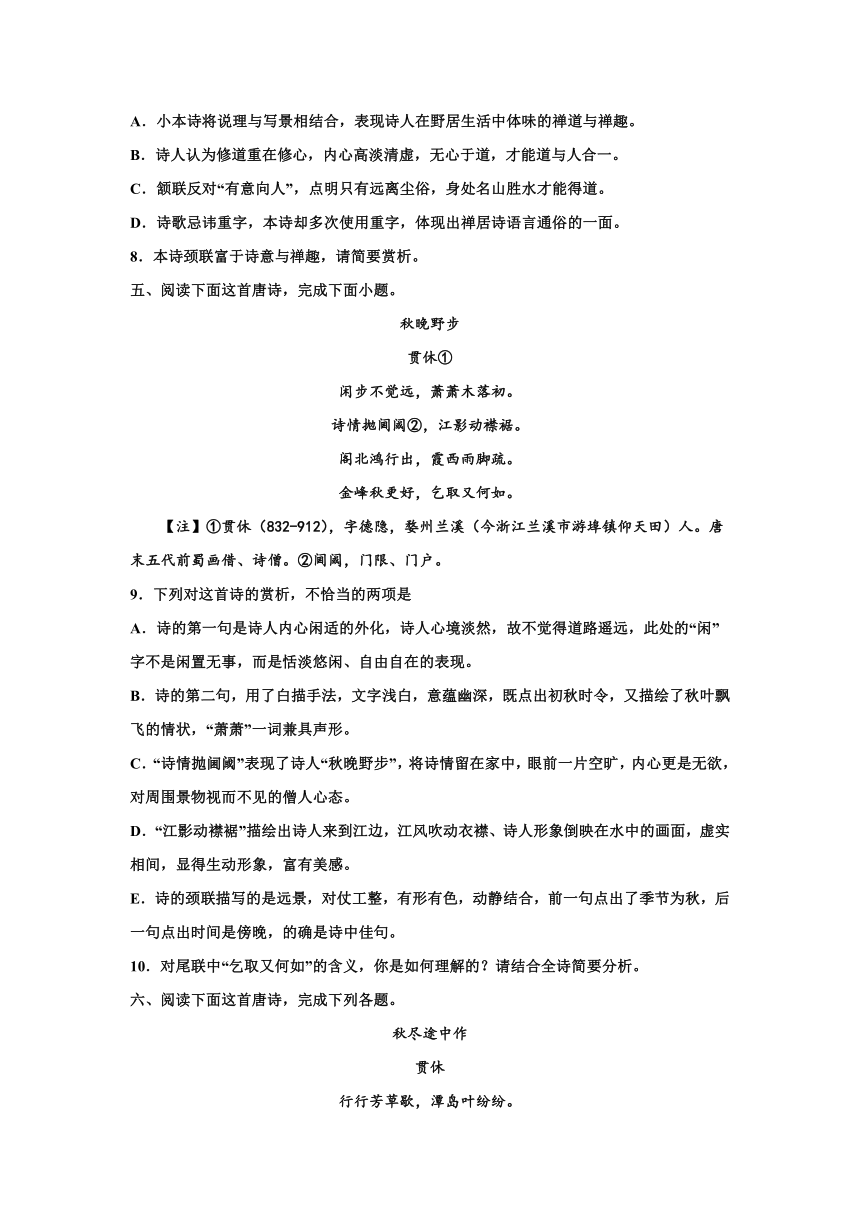 A．小本诗将说理与写景相结合，表现诗人在野居生活中体味的禅道与禅趣。

B．诗人认为修道重在修心，内心高淡清虚，无心于道，才能道与人合一。

C．颔联反对“有意向人”，点明只有远离尘俗，身处名山胜水才能得道。

D．诗歌忌讳重字，本诗却多次使用重字，体现出禅居诗语言通俗的一面。

8．本诗颈联富于诗意与禅趣，请简要赏析。

五、阅读下面这首唐诗，完成下面小题。

秋晚野步

贯休①

闲步不觉远，萧萧木落初。

诗情抛阃阈②，江影动襟裾。

阁北鸿行出，霞西雨脚疏。

金峰秋更好，乞取又何如。

【注】①贯休（832-912），字德隐，婺州兰溪（今浙江兰溪市游埠镇仰天田）人。唐末五代前蜀画僧、诗僧。②阃阈，门限、门户。

9．下列对这首诗的赏析，不恰当的两项是

A．诗的第一句是诗人内心闲适的外化，诗人心境淡然，故不觉得道路遥远，此处的“闲”字不是闲置无事，而是恬淡悠闲、自由自在的表现。

B．诗的第二句，用了白描手法，文字浅白，意蕴幽深，既点出初秋时令，又描绘了秋叶飘飞的情状，“萧萧”一词兼具声形。

C．“诗情抛阃阈”表现了诗人“秋晚野步”，将诗情留在家中，眼前一片空旷，内心更是无欲，对周围景物视而不见的僧人心态。

D．“江影动襟裾”描绘出诗人来到江边，江风吹动衣襟、诗人形象倒映在水中的画面，虚实相间，显得生动形象，富有美感。

E．诗的颈联描写的是远景，对仗工整，有形有色，动静结合，前一句点出了季节为秋，后一句点出时间是傍晚，的确是诗中佳句。

10．对尾联中“乞取又何如”的含义，你是如何理解的？请结合全诗简要分析。

六、阅读下面这首唐诗，完成下列各题。

秋尽途中作

贯休

行行芳草歇，潭岛叶纷纷。